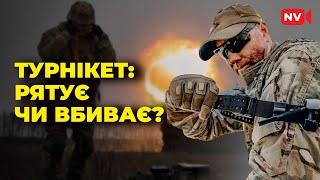 NV

ТУРНІКЕТ: РЯТУЄ ЧИ ВБИВАЄ?